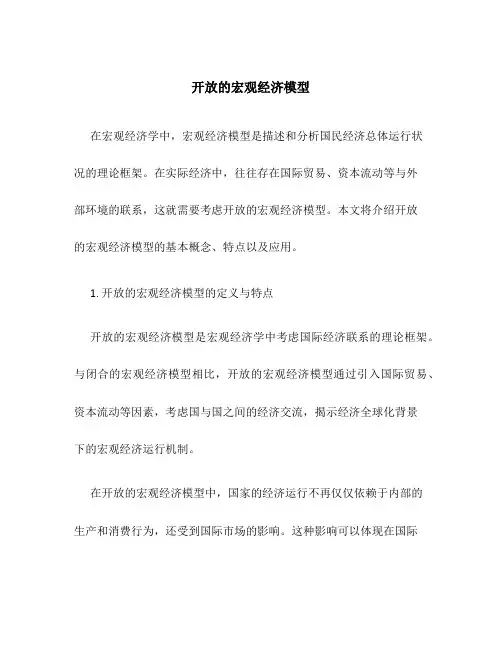 开放的宏观经济模型

在宏观经济学中，宏观经济模型是描述和分析国民经济总体运行状况的理论框架。在实际经济中，往往存在国际贸易、资本流动等与外部环境的联系，这就需要考虑开放的宏观经济模型。本文将介绍开放的宏观经济模型的基本概念、特点以及应用。

1. 开放的宏观经济模型的定义与特点

开放的宏观经济模型是宏观经济学中考虑国际经济联系的理论框架。与闭合的宏观经济模型相比，开放的宏观经济模型通过引入国际贸易、资本流动等因素，考虑国与国之间的经济交流，揭示经济全球化背景下的宏观经济运行机制。

在开放的宏观经济模型中，国家的经济运行不再仅仅依赖于内部的生产和消费行为，还受到国际市场的影响。这种影响可以体现在国际